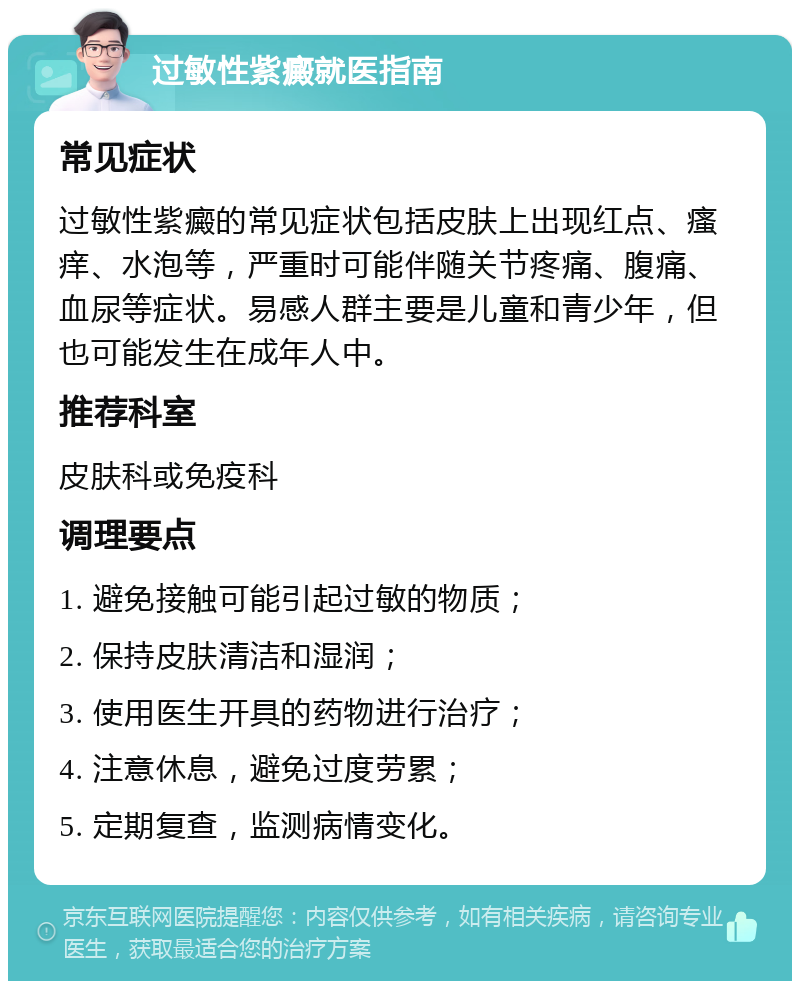 过敏性紫癜就医指南

常见症状

过敏性紫癜的常见症状包括皮肤上出现红点、瘙痒、水泡等，严重时可能伴随关节疼痛、腹痛、血尿等症状。易感人群主要是儿童和青少年，但也可能发生在成年人中。

推荐科室

皮肤科或免疫科

调理要点

1. 避免接触可能引起过敏的物质；

2. 保持皮肤清洁和湿润；

3. 使用医生开具的药物进行治疗；

4. 注意休息，避免过度劳累；

5. 定期复查，监测病情变化。

京东互联网医院提醒您：内容仅供参考，如有相关疾病，请咨询专业医生，获取最适合您的治疗方案